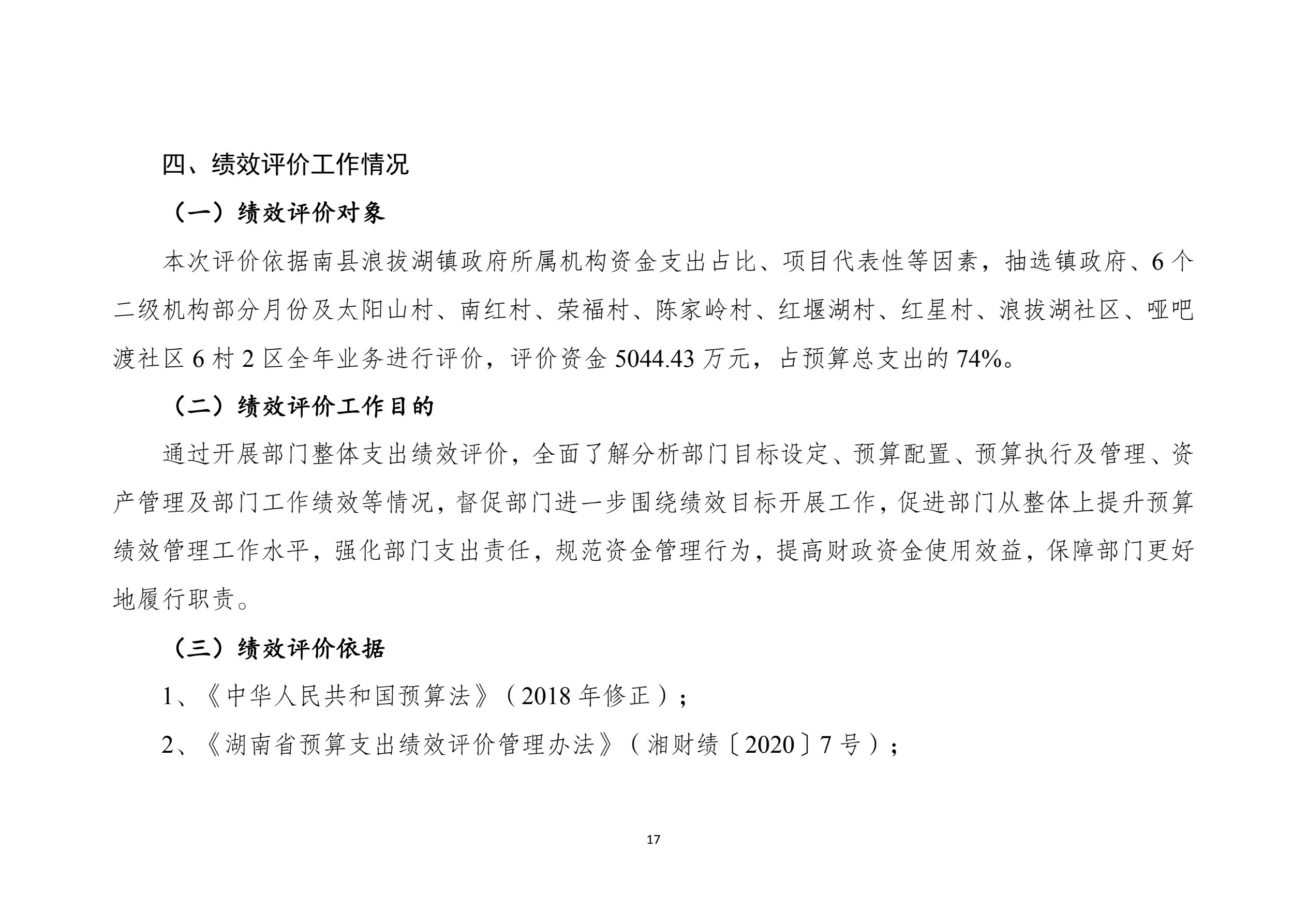 四、绩效评价工作情况

（一）绩效评价对象

本次评价依据南县浪拔湖镇政府所属机构资金支出占比、项目代表性等因素，抽选镇政府、6个二级机构部分月份及太阳山村、南红村、荣福村、陈家岭村、红堰湖村、红星村、浪拔湖社区、哑吧渡社区6村2区全年业务进行评价，评价资金5044.43万元，占预算总支出的74%。

（二）绩效评价工作目的

通过开展部门整体支出绩效评价，全面了解分析部门目标设定、预算配置、预算执行及管理、资产管理及部门工作绩效等情况，督促部门进一步围绕绩效目标开展工作，促进部门从整体上提升预算绩效管理工作水平，强化部门支出责任，规范资金管理行为，提高财政资金使用效益，保障部门更好地履行职责。

（三）绩效评价依据

1、《中华人民共和国预算法》（2018年修正）；

2、《湖南省预算支出绩效评价管理办法》（湘财绩〔2020〕7号）；

17